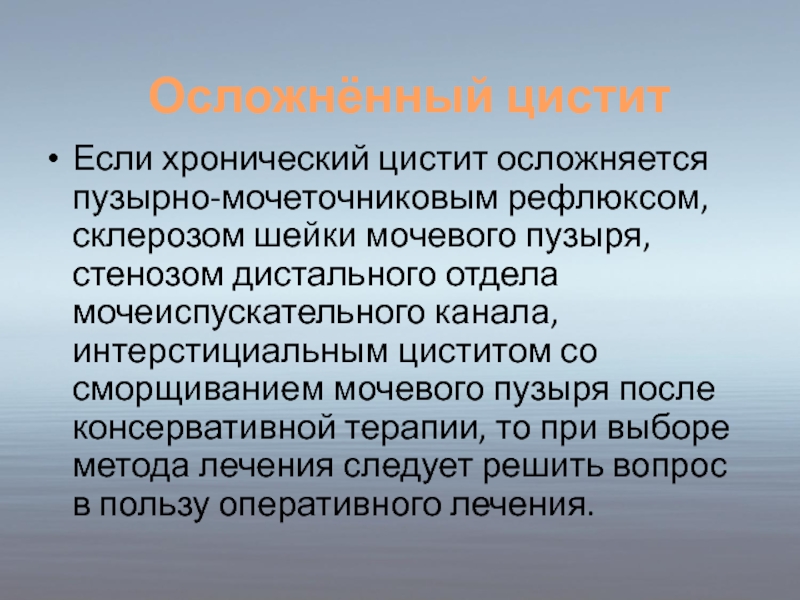 Осложнённый цистит

• Если хронический цистит осложняется пузырно-мочеточниковым рефлюксом, склерозом шейки мочевого пузыря, стенозом дистального отдела мочеиспускательного канала, интерстициальным циститом со сморщиванием мочевого пузыря после консервативной терапии, то при выборе метода лечения следует решить вопрос в пользу оперативного лечения.